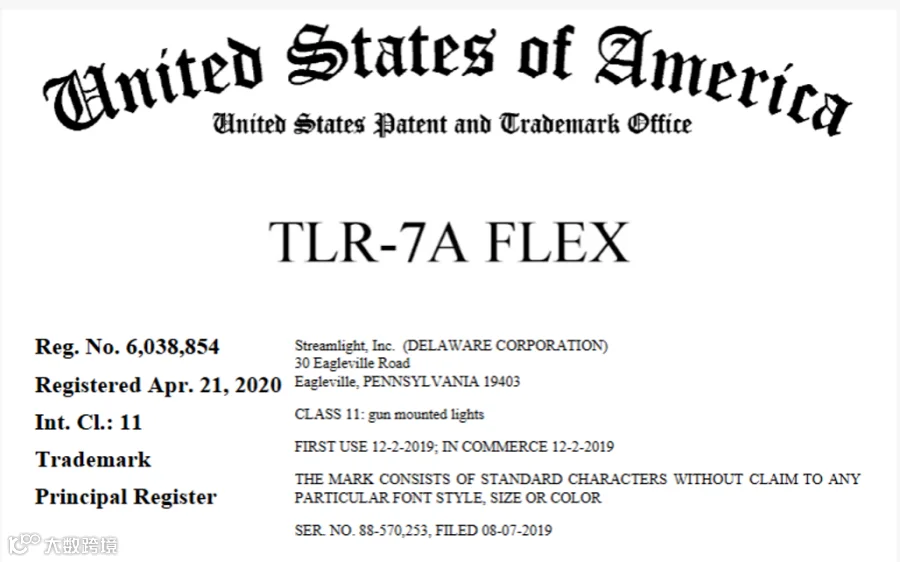 United States of America
United States Patent and Trademark Office

TLR-7A FLEX

Reg. No. 6,038,854
Registered Apr. 21, 2020
Int. Cl.: 11
Trademark
Principal Register

Streamlight, Inc. (DELAWARE CORPORATION)
30 Eagleville Road
Eagleville, PENNSYLVANIA 19403

CLASS 11: gun mounted lights

FIRST USE 12-2-2019; IN COMMERCE 12-2-2019

THE MARK CONSISTS OF STANDARD CHARACTERS WITHOUT CLAIM TO ANY PARTICULAR FONT STYLE, SIZE OR COLOR

SER. NO. 88-570,253, FILED 08-07-2019

大数跨境